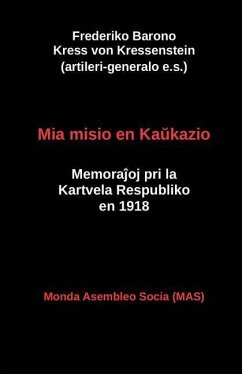 Frederiko Barono
Kress von Kressenstein
(artileri-generalo e.s.)

Mia misio en Kaŭkazio

Memoraĵoj pri la
Kartvela Respubliko
en 1918

Monda Asembleo Socia (MAS)